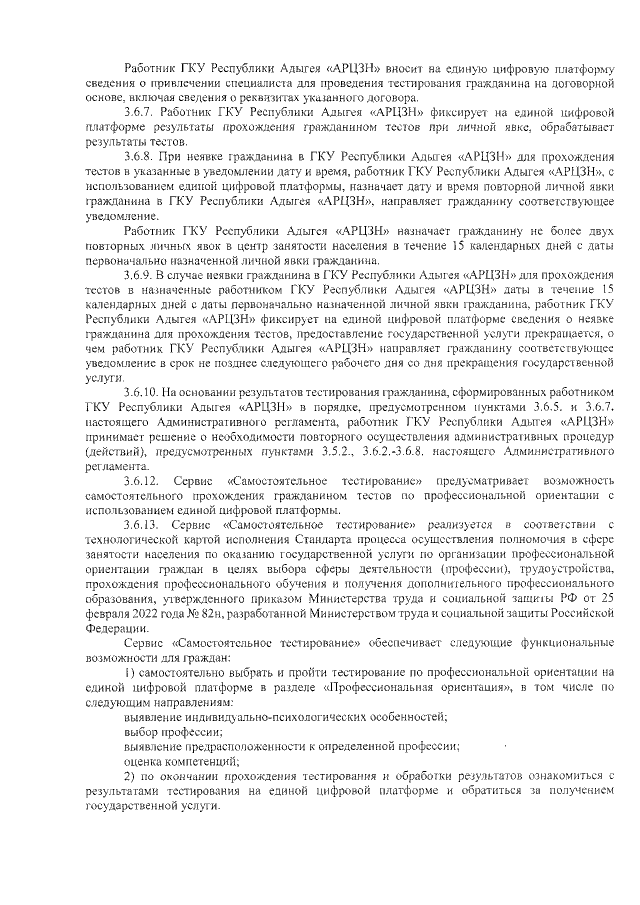 Работник ГКУ Республики Адыгея «АРЦЗН» вносит на единую цифровую платформу сведения о привлечении специалиста для проведения тестирования гражданина на договорной основе, включая сведения о реквизитах указанного договора.

3.6.7. Работник ГКУ Республики Адыгея «АРЦЗН» фиксирует на единой цифровой платформе результаты прохождения гражданином тестов при личной явке, обрабатывает результаты тестов.

3.6.8. При неявке гражданина в ГКУ Республики Адыгея «АРЦЗН» для прохождения тестов в указанные в уведомлении дату и время, работник ГКУ Республики Адыгея «АРЦЗН», с использованием единой цифровой платформы, назначает дату и время повторной личной явки гражданина в ГКУ Республики Адыгея «АРЦЗН», направляет гражданину соответствующее уведомление.

Работник ГКУ Республики Адыгея «АРЦЗН» назначает гражданину не более двух повторных личных явок в центр занятости населения в течение 15 календарных дней с даты первоначально назначенной личной явки гражданина.

3.6.9. В случае неявки гражданина в ГКУ Республики Адыгея «АРЦЗН» для прохождения тестов в назначенные работником ГКУ Республики Адыгея «АРЦЗН» даты в течение 15 календарных дней с даты первоначально назначенной личной явки гражданина, работник ГКУ Республики Адыгея «АРЦЗН» фиксирует на единой цифровой платформе сведения о неявке гражданина для прохождения тестов, предоставление государственной услуги прекращается, о чем работник ГКУ Республики Адыгея «АРЦЗН» направляет гражданину соответствующее уведомление в срок не позднее следующего рабочего дня со дня прекращения государственной услуги.

3.6.10. На основании результатов тестирования гражданина, сформированных работником ГКУ Республики Адыгея «АРЦЗН» в порядке, предусмотренном пунктами 3.6.5. и 3.6.7. настоящего Административного регламента, работник ГКУ Республики Адыгея «АРЦЗН» принимает решение о необходимости повторного осуществления административных процедур (действий), предусмотренных пунктами 3.5.2., 3.6.2.-3.6.8. настоящего Административного регламента.

3.6.12. Сервис «Самостоятельное тестирование» предусматривает возможность самостоятельного прохождения гражданином тестов по профессиональной ориентации с использованием единой цифровой платформы.

3.6.13. Сервис «Самостоятельное тестирование» реализуется в соответствии с технологической картой исполнения Стандарта процесса осуществления полномочия в сфере занятости населения по оказанию государственной услуги по организации профессиональной ориентации граждан в целях выбора сферы деятельности (профессии), трудоустройства, прохождения профессионального обучения и получения дополнительного профессионального образования, утвержденного приказом Министерства труда и социальной защиты РФ от 25 февраля 2022 года № 82н, разработанной Министерством труда и социальной защиты Российской Федерации.

Сервис «Самостоятельное тестирование» обеспечивает следующие функциональные возможности для граждан:

1) самостоятельно выбрать и пройти тестирование по профессиональной ориентации на единой цифровой платформе в разделе «Профессиональная ориентация», в том числе по следующим направлениям:

выявление индивидуально-психологических особенностей;

выбор профессии;

выявление предрасположенности к определенной профессии;

оценка компетенций;

2) по окончании прохождения тестирования и обработки результатов ознакомиться с результатами тестирования на единой цифровой платформе и обратиться за получением государственной услуги.